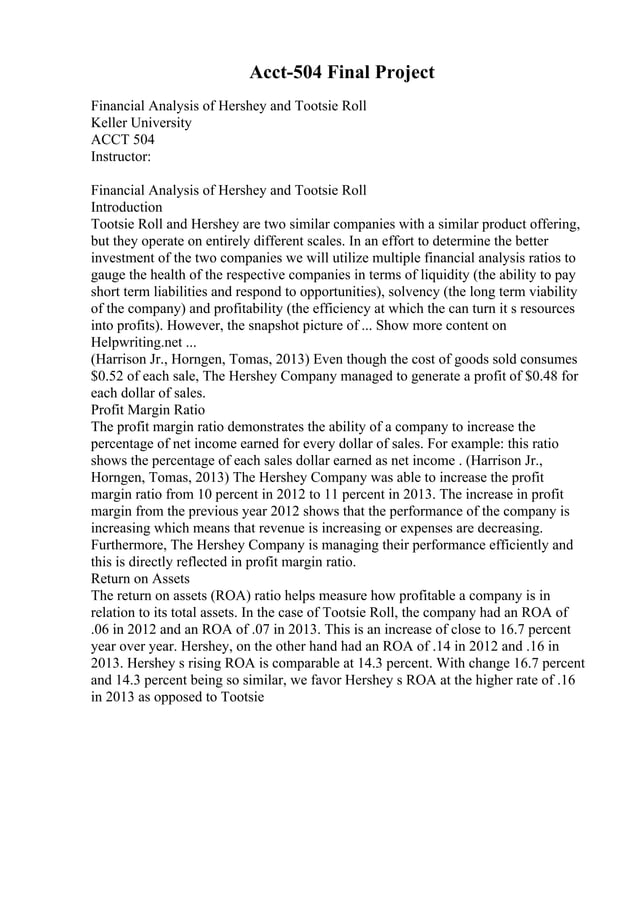 Acct-504 Final Project

Financial Analysis of Hershey and Tootsie Roll
Keller University
ACCT 504
Instructor:

Financial Analysis of Hershey and Tootsie Roll
Introduction
Tootsie Roll and Hershey are two similar companies with a similar product offering, but they operate on entirely different scales. In an effort to determine the better investment of the two companies we will utilize multiple financial analysis ratios to gauge the health of the respective companies in terms of liquidity (the ability to pay short term liabilities and respond to opportunities), solvency (the long term viability of the company) and profitability (the efficiency at which the can turn it s resources into profits). However, the snapshot picture of ... Show more content on Helpwriting.net ...
(Harrison Jr., Horngen, Tomas, 2013) Even though the cost of goods sold consumes $0.52 of each sale, The Hershey Company managed to generate a profit of $0.48 for each dollar of sales.
Profit Margin Ratio
The profit margin ratio demonstrates the ability of a company to increase the percentage of net income earned for every dollar of sales. For example: this ratio shows the percentage of each sales dollar earned as net income . (Harrison Jr., Horngen, Tomas, 2013) The Hershey Company was able to increase the profit margin ratio from 10 percent in 2012 to 11 percent in 2013. The increase in profit margin from the previous year 2012 shows that the performance of the company is increasing which means that revenue is increasing or expenses are decreasing. Furthermore, The Hershey Company is managing their performance efficiently and this is directly reflected in profit margin ratio.
Return on Assets
The return on assets (ROA) ratio helps measure how profitable a company is in relation to its total assets. In the case of Tootsie Roll, the company had an ROA of .06 in 2012 and an ROA of .07 in 2013. This is an increase of close to 16.7 percent year over year. Hershey, on the other hand had an ROA of .14 in 2012 and .16 in 2013. Hershey s rising ROA is comparable at 14.3 percent. With change 16.7 percent and 14.3 percent being so similar, we favor Hershey s ROA at the higher rate of .16 in 2013 as opposed to Tootsie